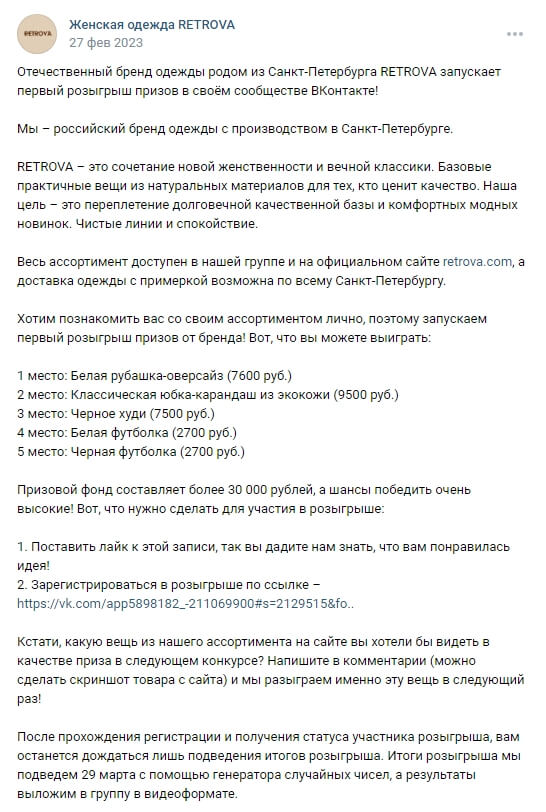 RETROVA

Женская одежда RETROVA
27 фев 2023

Отечественный бренд одежды родом из Санкт-Петербурга RETROVA запускает первый розыгрыш призов в своём сообществе ВКонтакте!

Мы – российский бренд одежды с производством в Санкт-Петербурге.

RETROVA – это сочетание новой женственности и вечной классики. Базовые практичные вещи из натуральных материалов для тех, кто ценит качество. Наша цель – это переплетение долговечной качественной базы и комфортных модных новинок. Чистые линии и спокойствие.

Весь ассортимент доступен в нашей группе и на официальном сайте retrova.com, а доставка одежды с примеркой возможна по всему Санкт-Петербургу.

Хотим познакомить вас со своим ассортиментом лично, поэтому запускаем первый розыгрыш призов от бренда! Вот, что вы можете выиграть:

1 место: Белая рубашка-оверсайз (7600 руб.)
2 место: Классическая юбка-карандаш из экокожи (9500 руб.)
3 место: Черное худи (7500 руб.)
4 место: Белая футболка (2700 руб.)
5 место: Черная футболка (2700 руб.)

Призовой фонд составляет более 30 000 рублей, а шансы победить очень высокие! Вот, что нужно сделать для участия в розыгрыше:

1. Поставить лайк к этой записи, так вы дадите нам знать, что вам понравилась идея!
2. Зарегистрироваться в розыгрыше по ссылке – https://vk.com/app5898182_-211069900#s=2129515&fo..

Кстати, какую вещь из нашего ассортимента на сайте вы хотели бы видеть в качестве приза в следующем конкурсе? Напишите в комментарии (можно сделать скриншот товара с сайта) и мы разыграем именно эту вещь в следующий раз!

После прохождения регистрации и получения статуса участника розыгрыша, вам останется дождаться лишь подведения итогов розыгрыша. Итоги розыгрыша мы подведем 29 марта с помощью генератора случайных чисел, а результаты выложим в группу в видеоформате.